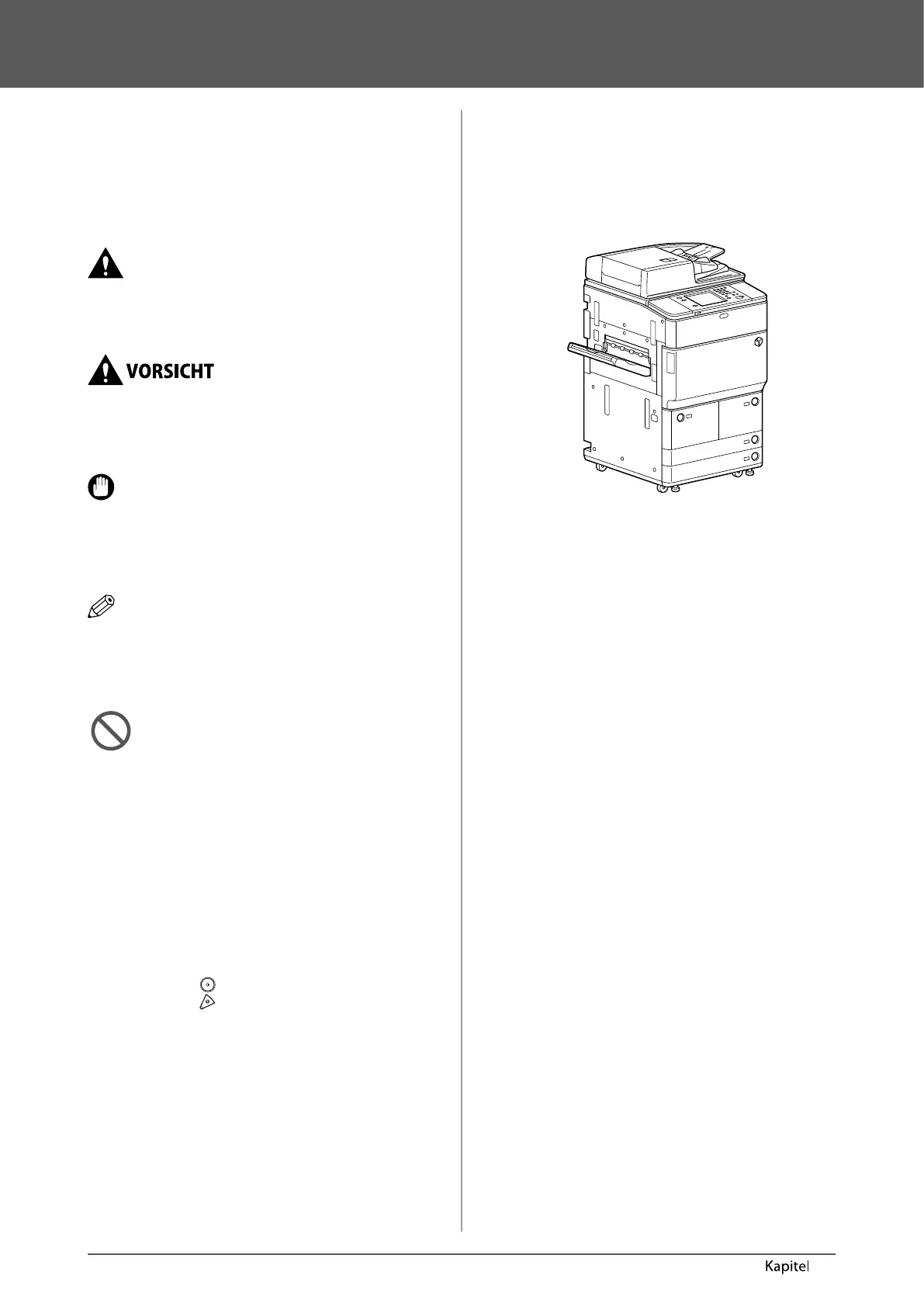 VORSICHT

Kapitel